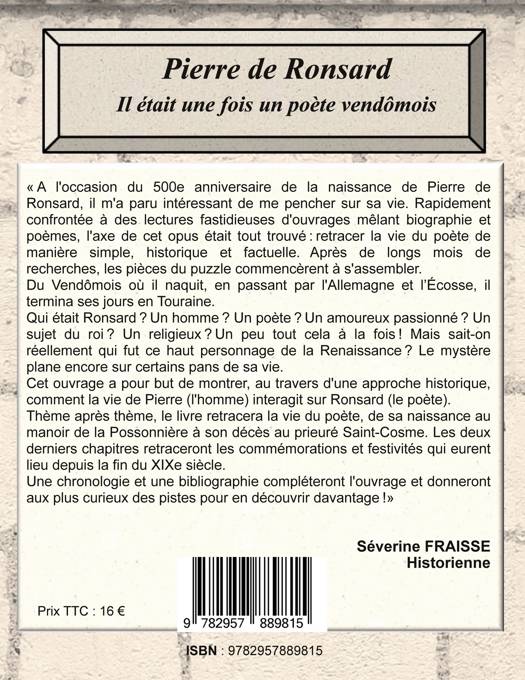 Pierre de Ronsard
Il était une fois un poète vendômois

« A l'occasion du 500e anniversaire de la naissance de Pierre de Ronsard, il m'a paru intéressant de me pencher sur sa vie. Rapidement confrontée à des lectures fastidieuses d'ouvrages mêlant biographie et poèmes, l'axe de cet opus était tout trouvé : retracer la vie du poète de manière simple, historique et factuelle. Après de longs mois de recherches, les pièces du puzzle commencèrent à s'assembler.
Du Vendômois où il naquit, en passant par l'Allemagne et l'Écosse, il termina ses jours en Touraine.
Qui était Ronsard ? Un homme ? Un poète ? Un amoureux passionné ? Un sujet du roi ? Un religieux ? Un peu tout cela à la fois ! Mais sait-on réellement qui fut ce haut personnage de la Renaissance ? Le mystère plane encore sur certains pans de sa vie.
Cet ouvrage a pour but de montrer, au travers d'une approche historique, comment la vie de Pierre (l'homme) interagit sur Ronsard (le poète).
Thème après thème, le livre retracera la vie du poète, de sa naissance au manoir de la Possonnière à son décès au prieuré Saint-Cosme. Les deux derniers chapitres retraceront les commémorations et festivités qui eurent lieu depuis la fin du XIXe siècle.
Une chronologie et une bibliographie compléteront l'ouvrage et donneront aux plus curieux des pistes pour en découvrir davantage ! »

Séverine FRAISSE
Historienne

Prix TTC : 16 €

9 782957 889815

ISBN : 9782957889815